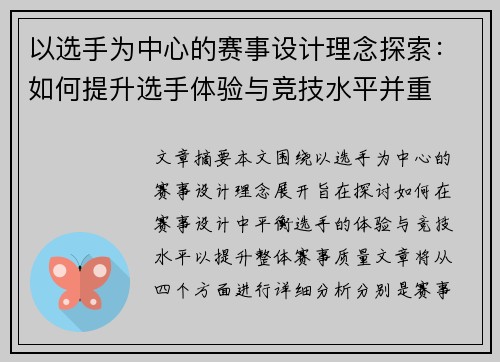 以选手为中心的赛事设计理念探索：如何提升选手体验与竞技水平并重

文章摘要本文围绕以选手为中心的赛事设计理念展开旨在探讨如何在赛事设计中平衡选手的体验与竞技水平以提升整体赛事质量文章将从四个方面进行详细分析分别是赛事